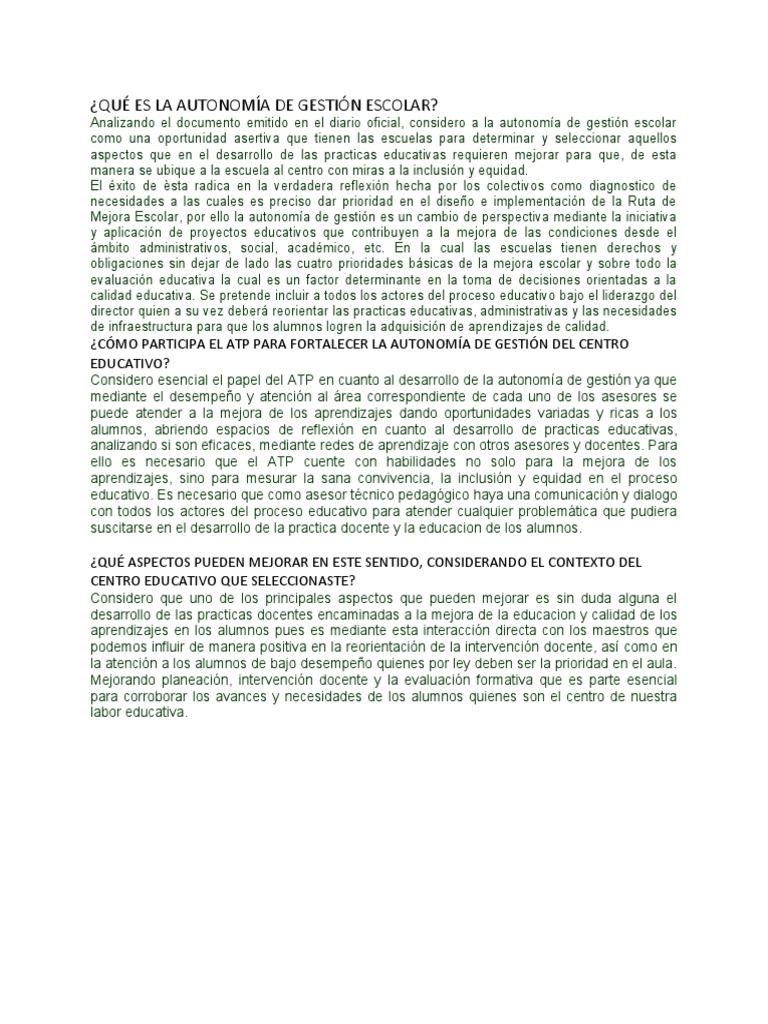 ¿QUÉ ES LA AUTONOMÍA DE GESTIÓN ESCOLAR?
Analizando el documento emitido en el diario oficial, considero a la autonomía de gestión escolar como una oportunidad asertiva que tienen las escuelas para determinar y seleccionar aquellos aspectos que en el desarrollo de las practicas educativas requieren mejorar para que, de esta manera se ubique a la escuela al centro con miras a la inclusión y equidad.
El éxito de èsta radica en la verdadera reflexión hecha por los colectivos como diagnostico de necesidades a las cuales es preciso dar prioridad en el diseño e implementación de la Ruta de Mejora Escolar, por ello la autonomía de gestión es un cambio de perspectiva mediante la iniciativa y aplicación de proyectos educativos que contribuyen a la mejora de las condiciones desde el ámbito administrativos, social, académico, etc. En la cual las escuelas tienen derechos y obligaciones sin dejar de lado las cuatro prioridades básicas de la mejora escolar y sobre todo la evaluación educativa la cual es un factor determinante en la toma de decisiones orientadas a la calidad educativa. Se pretende incluir a todos los actores del proceso educativo bajo el liderazgo del director quien a su vez deberá reorientar las practicas educativas, administrativas y las necesidades de infraestructura para que los alumnos logren la adquisición de aprendizajes de calidad.
¿CÓMO PARTICIPA EL ATP PARA FORTALECER LA AUTONOMÍA DE GESTIÓN DEL CENTRO EDUCATIVO?
Considero esencial el papel del ATP en cuanto al desarrollo de la autonomía de gestión ya que mediante el desempeño y atención al área correspondiente de cada uno de los asesores se puede atender a la mejora de los aprendizajes dando oportunidades variadas y ricas a los alumnos, abriendo espacios de reflexión en cuanto al desarrollo de practicas educativas, analizando si son eficaces, mediante redes de aprendizaje con otros asesores y docentes. Para ello es necesario que el ATP cuente con habilidades no solo para la mejora de los aprendizajes, sino para mesurar la sana convivencia, la inclusión y equidad en el proceso educativo. Es necesario que como asesor técnico pedagógico haya una comunicación y dialogo con todos los actores del proceso educativo para atender cualquier problemática que pudiera suscitarse en el desarrollo de la practica docente y la educacion de los alumnos.

¿QUÉ ASPECTOS PUEDEN MEJORAR EN ESTE SENTIDO, CONSIDERANDO EL CONTEXTO DEL CENTRO EDUCATIVO QUE SELECCIONASTE?
Considero que uno de los principales aspectos que pueden mejorar es sin duda alguna el desarrollo de las practicas docentes encaminadas a la mejora de la educacion y calidad de los aprendizajes en los alumnos pues es mediante esta interacción directa con los maestros que podemos influir de manera positiva en la reorientación de la intervención docente, así como en la atención a los alumnos de bajo desempeño quienes por ley deben ser la prioridad en el aula. Mejorando planeación, intervención docente y la evaluación formativa que es parte esencial para corroborar los avances y necesidades de los alumnos quienes son el centro de nuestra labor educativa.